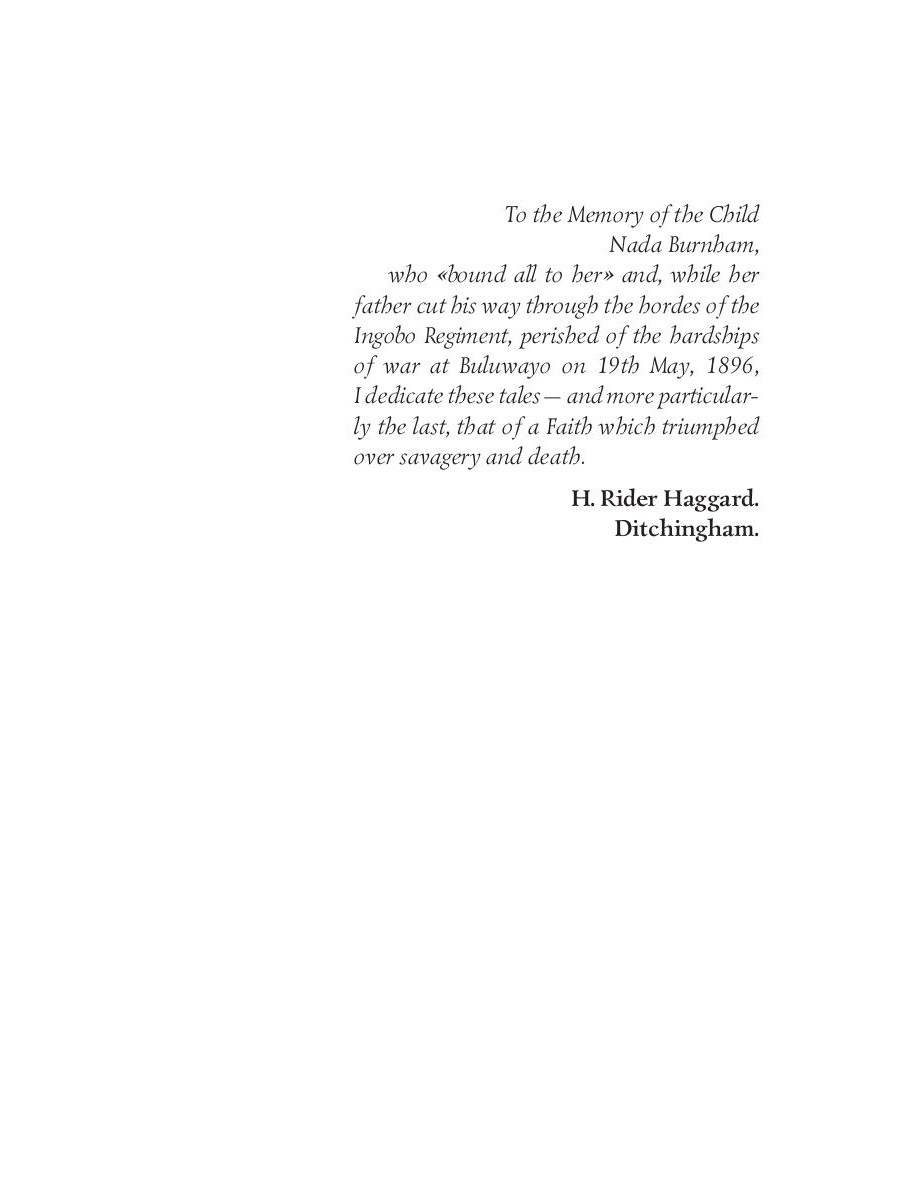 To the Memory of the Child
Nada Burnham,
who «bound all to her» and, while her father cut his way through the hordes of the Ingobo Regiment, perished of the hardships of war at Buluwayo on 19th May, 1896, I dedicate these tales — and more particularly the last, that of a Faith which triumphed over savagery and death.

H. Rider Haggard.
Ditchingham.